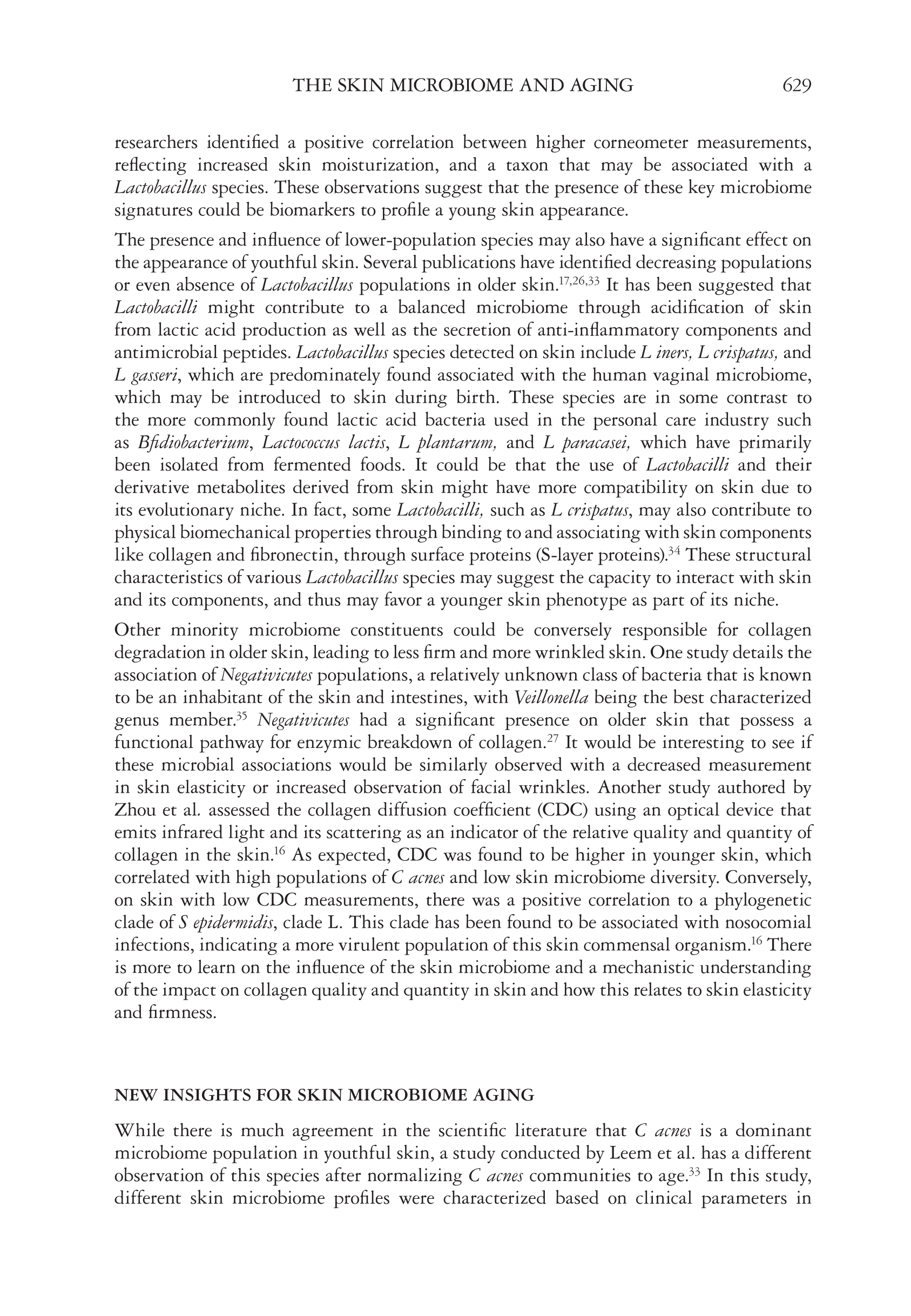 THE SKIN MICROBIOME AND AGING 629

researchers identified a positive correlation between higher corneometer measurements, reflecting increased skin moisturization, and a taxon that may be associated with a Lactobacillus species. These observations suggest that the presence of these key microbiome signatures could be biomarkers to profile a young skin appearance.

The presence and influence of lower-population species may also have a significant effect on the appearance of youthful skin. Several publications have identified decreasing populations or even absence of Lactobacillus populations in older skin.$^{17,26,33}$ It has been suggested that Lactobacilli might contribute to a balanced microbiome through acidification of skin from lactic acid production as well as the secretion of anti-inflammatory components and antimicrobial peptides. Lactobacillus species detected on skin include L iners, L crispatus, and L gasseri, which are predominately found associated with the human vaginal microbiome, which may be introduced to skin during birth. These species are in some contrast to the more commonly found lactic acid bacteria used in the personal care industry such as Bfidiobacterium, Lactococcus lactis, L plantarum, and L paracasei, which have primarily been isolated from fermented foods. It could be that the use of Lactobacilli and their derivative metabolites derived from skin might have more compatibility on skin due to its evolutionary niche. In fact, some Lactobacilli, such as L crispatus, may also contribute to physical biomechanical properties through binding to and associating with skin components like collagen and fibronectin, through surface proteins (S-layer proteins).$^{34}$ These structural characteristics of various Lactobacillus species may suggest the capacity to interact with skin and its components, and thus may favor a younger skin phenotype as part of its niche.

Other minority microbiome constituents could be conversely responsible for collagen degradation in older skin, leading to less firm and more wrinkled skin. One study details the association of Negativicutes populations, a relatively unknown class of bacteria that is known to be an inhabitant of the skin and intestines, with Veillonella being the best characterized genus member.$^{35}$ Negativicutes had a significant presence on older skin that possess a functional pathway for enzymic breakdown of collagen.$^{27}$ It would be interesting to see if these microbial associations would be similarly observed with a decreased measurement in skin elasticity or increased observation of facial wrinkles. Another study authored by Zhou et al. assessed the collagen diffusion coefficient (CDC) using an optical device that emits infrared light and its scattering as an indicator of the relative quality and quantity of collagen in the skin.$^{16}$ As expected, CDC was found to be higher in younger skin, which correlated with high populations of C acnes and low skin microbiome diversity. Conversely, on skin with low CDC measurements, there was a positive correlation to a phylogenetic clade of S epidermidis, clade L. This clade has been found to be associated with nosocomial infections, indicating a more virulent population of this skin commensal organism.$^{16}$ There is more to learn on the influence of the skin microbiome and a mechanistic understanding of the impact on collagen quality and quantity in skin and how this relates to skin elasticity and firmness.

NEW INSIGHTS FOR SKIN MICROBIOME AGING

While there is much agreement in the scientific literature that C acnes is a dominant microbiome population in youthful skin, a study conducted by Leem et al. has a different observation of this species after normalizing C acnes communities to age.$^{33}$ In this study, different skin microbiome profiles were characterized based on clinical parameters in